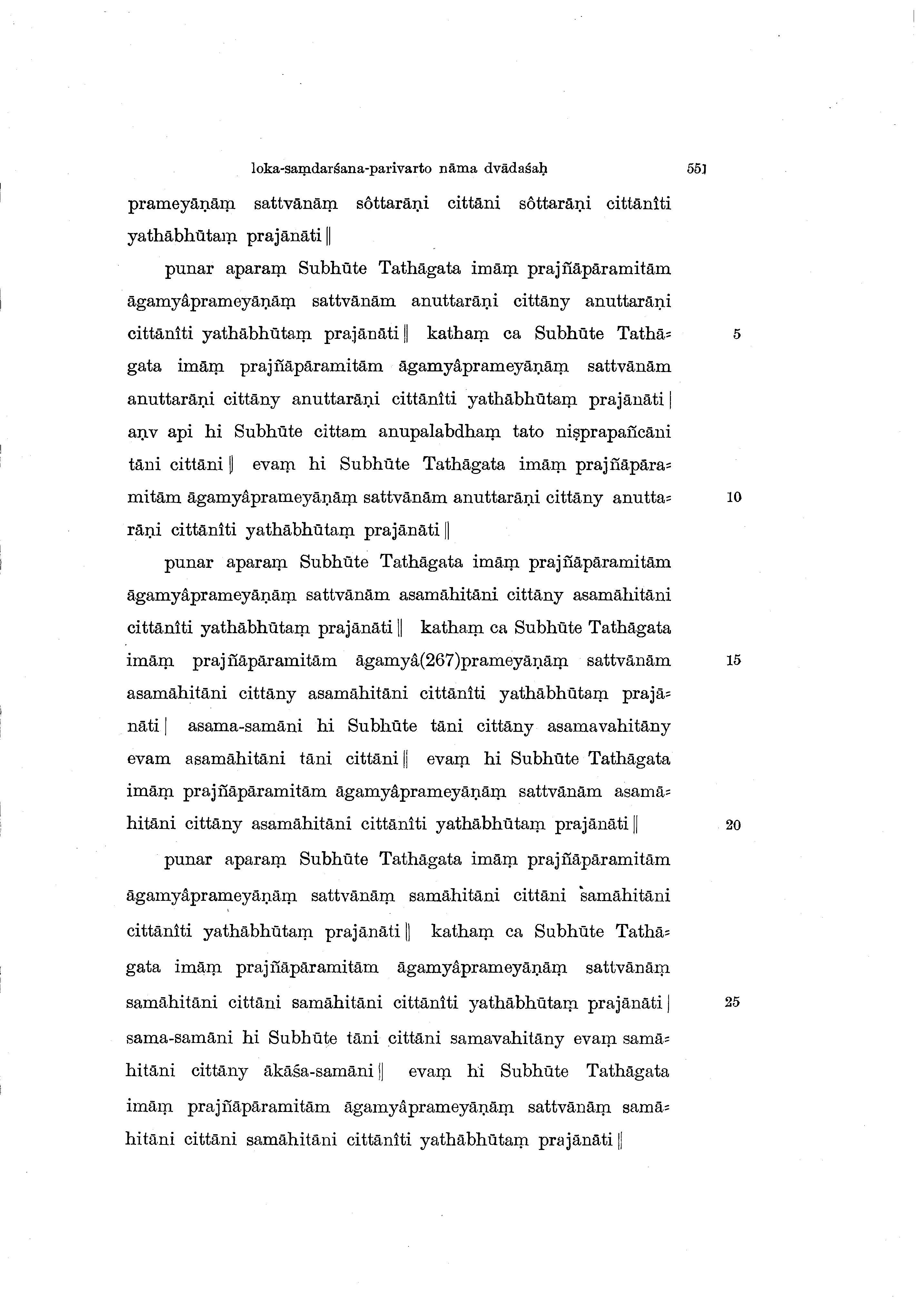 loka-saṃdarśana-parivarto nāma dvādaśaḥ 551

prameyāṇāṃ sattvānāṃ sôttarāṇi cittāni sôttarāṇi cittānîti yathābhūtaṃ prajānāti ||

punar aparaṃ Subhūte Tathāgata imāṃ prajñāpāramitām āgamyâprameyāṇāṃ sattvānām anuttarāṇi cittāny anuttarāṇi cittānîti yathābhūtaṃ prajānāti || kathaṃ ca Subhūte Tathāgata imāṃ prajñāpāramitām āgamyâprameyāṇāṃ sattvānām anuttarāṇi cittāny anuttarāṇi cittānîti yathābhūtaṃ prajānāti | aṇv api hi Subhūte cittam anupalabdhaṃ tato niṣprapañcāni tāni cittāni || evaṃ hi Subhūte Tathāgata imāṃ prajñāpāramitām āgamyâprameyāṇāṃ sattvānām anuttarāṇi cittāny anuttarāṇi cittānîti yathābhūtaṃ prajānāti ||

5

10

punar aparaṃ Subhūte Tathāgata imāṃ prajñāpāramitām āgamyâprameyāṇāṃ sattvānām asamāhitāni cittāny asamāhitāni cittānîti yathābhūtaṃ prajānāti || kathaṃ ca Subhūte Tathāgata imāṃ prajñāpāramitām āgamyâ(267)prameyāṇāṃ sattvānām asamāhitāni cittāny asamāhitāni cittānîti yathābhūtaṃ prajānāti | asama-samāni hi Subhūte tāni cittāny asamavahitāny evam asamāhitāni tāni cittāni || evaṃ hi Subhūte Tathāgata imāṃ prajñāpāramitām āgamyâprameyāṇāṃ sattvānām asamāhitāni cittāny asamāhitāni cittānîti yathābhūtaṃ prajānāti ||

15

20

punar aparaṃ Subhūte Tathāgata imāṃ prajñāpāramitām āgamyâprameyāṇāṃ sattvānāṃ samāhitāni cittāni samāhitāni cittānîti yathābhūtaṃ prajānāti || kathaṃ ca Subhūte Tathāgata imāṃ prajñāpāramitām āgamyâprameyāṇāṃ sattvānāṃ samāhitāni cittāni samāhitāni cittānîti yathābhūtaṃ prajānāti | sama-samāni hi Subhūte tāni cittāni samavahitāny evaṃ samāhitāni cittāny ākāśa-samāni || evaṃ hi Subhūte Tathāgata imāṃ prajñāpāramitām āgamyâprameyāṇāṃ sattvānāṃ samāhitāni cittāni samāhitāni cittānîti yathābhūtaṃ prajānāti ||

25